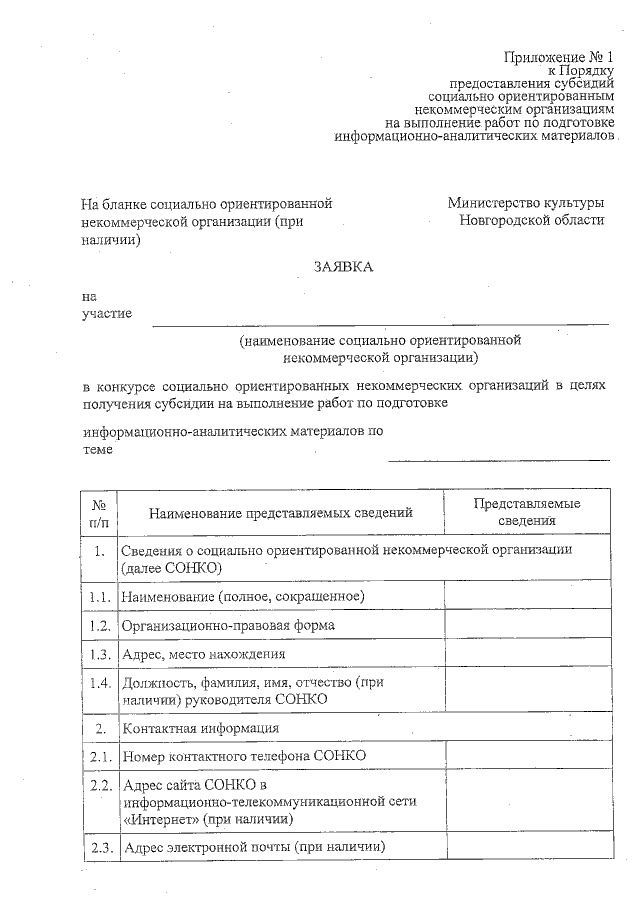 Приложение № 1
к Порядку
предоставления субсидий
социально ориентированным
некоммерческим организациям
на выполнение работ по подготовке
информационно-аналитических материалов

На бланке социально ориентированной некоммерческой организации (при наличии)

Министерство культуры
Новгородской области

ЗАЯВКА

на
участие

(наименование социально ориентированной некоммерческой организации)

в конкурсе социально ориентированных некоммерческих организаций в целях получения субсидии на выполнение работ по подготовке

информационно-аналитических материалов по теме

| № п/п | Наименование представляемых сведений | Представляемые сведения |
|---|---|---|
| 1. | Сведения о социально ориентированной некоммерческой организации (далее СОНКО) | |
| 1.1. | Наименование (полное, сокращенное) | |
| 1.2. | Организационно-правовая форма | |
| 1.3. | Адрес, место нахождения | |
| 1.4. | Должность, фамилия, имя, отчество (при наличии) руководителя СОНКО | |
| 2. | Контактная информация | |
| 2.1. | Номер контактного телефона СОНКО | |
| 2.2. | Адрес сайта СОНКО в информационно-телекоммуникационной сети «Интернет» (при наличии) | |
| 2.3. | Адрес электронной почты (при наличии) | |